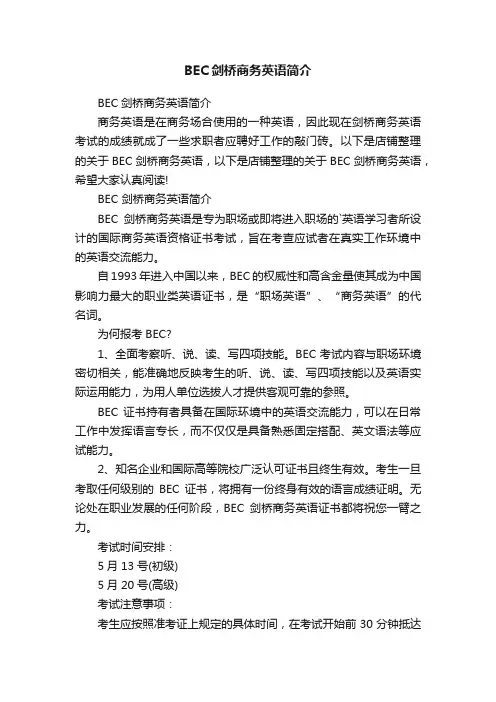 BEC剑桥商务英语简介

BEC 剑桥商务英语简介

商务英语是在商务场合使用的一种英语，因此现在剑桥商务英语考试的成绩就成了一些求职者应聘好工作的敲门砖。以下是店铺整理的关于 BEC 剑桥商务英语，以下是店铺整理的关于 BEC 剑桥商务英语，希望大家认真阅读!

BEC 剑桥商务英语简介

BEC 剑桥商务英语是专为职场或即将进入职场的`英语学习者所设计的国际商务英语资格证书考试，旨在考查应试者在真实工作环境中的英语交流能力。

自 1993 年进入中国以来，BEC 的权威性和高含金量使其成为中国影响力最大的职业类英语证书，是“职场英语”、“商务英语”的代名词。

为何报考 BEC?

1、全面考察听、说、读、写四项技能。BEC 考试内容与职场环境密切相关，能准确地反映考生的听、说、读、写四项技能以及英语实际运用能力，为用人单位选拔人才提供客观可靠的参照。

BEC 证书持有者具备在国际环境中的英语交流能力，可以在日常工作中发挥语言专长，而不仅仅是具备熟悉固定搭配、英文语法等应试能力。

2、知名企业和国际高等院校广泛认可证书且终生有效。考生一旦考取任何级别的 BEC 证书，将拥有一份终身有效的语言成绩证明。无论处在职业发展的任何阶段，BEC 剑桥商务英语证书都将祝您一臂之力。

考试时间安排：

5 月 13 号(初级)

5 月 20 号(高级)

考试注意事项：

考生应按照准考证上规定的具体时间，在考试开始前 30 分钟抵达